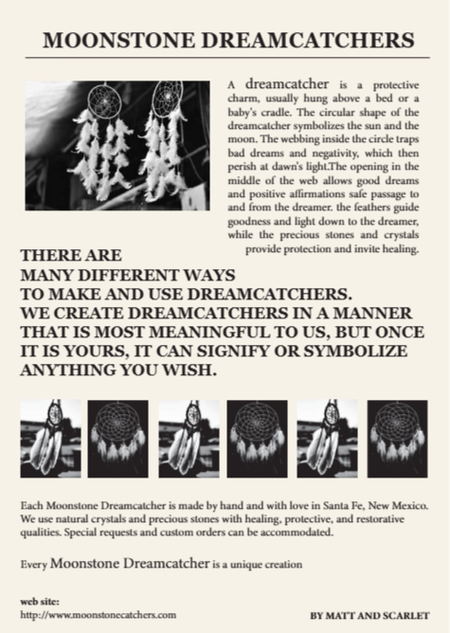 MOONSTONE DREAMCATCHERS

A dreamcatcher is a protective charm, usually hung above a bed or a baby's cradle. The circular shape of the dreamcatcher symbolizes the sun and the moon. The webbing inside the circle traps bad dreams and negativity, which then perish at dawn's light.The opening in the middle of the web allows good dreams and positive affirmations safe passage to and from the dreamer. the feathers guide goodness and light down to the dreamer, while the precious stones and crystals provide protection and invite healing.

THERE ARE MANY DIFFERENT WAYS TO MAKE AND USE DREAMCATCHERS. WE CREATE DREAMCATCHERS IN A MANNER THAT IS MOST MEANINGFUL TO US, BUT ONCE IT IS YOURS, IT CAN SIGNIFY OR SYMBOLIZE ANYTHING YOU WISH.

Each Moonstone Dreamcatcher is made by hand and with love in Santa Fe, New Mexico. We use natural crystals and precious stones with healing, protective, and restorative qualities. Special requests and custom orders can be accommodated.

Every Moonstone Dreamcatcher is a unique creation

web site:
http://www.moonstonecatchers.com

BY MATT AND SCARLET